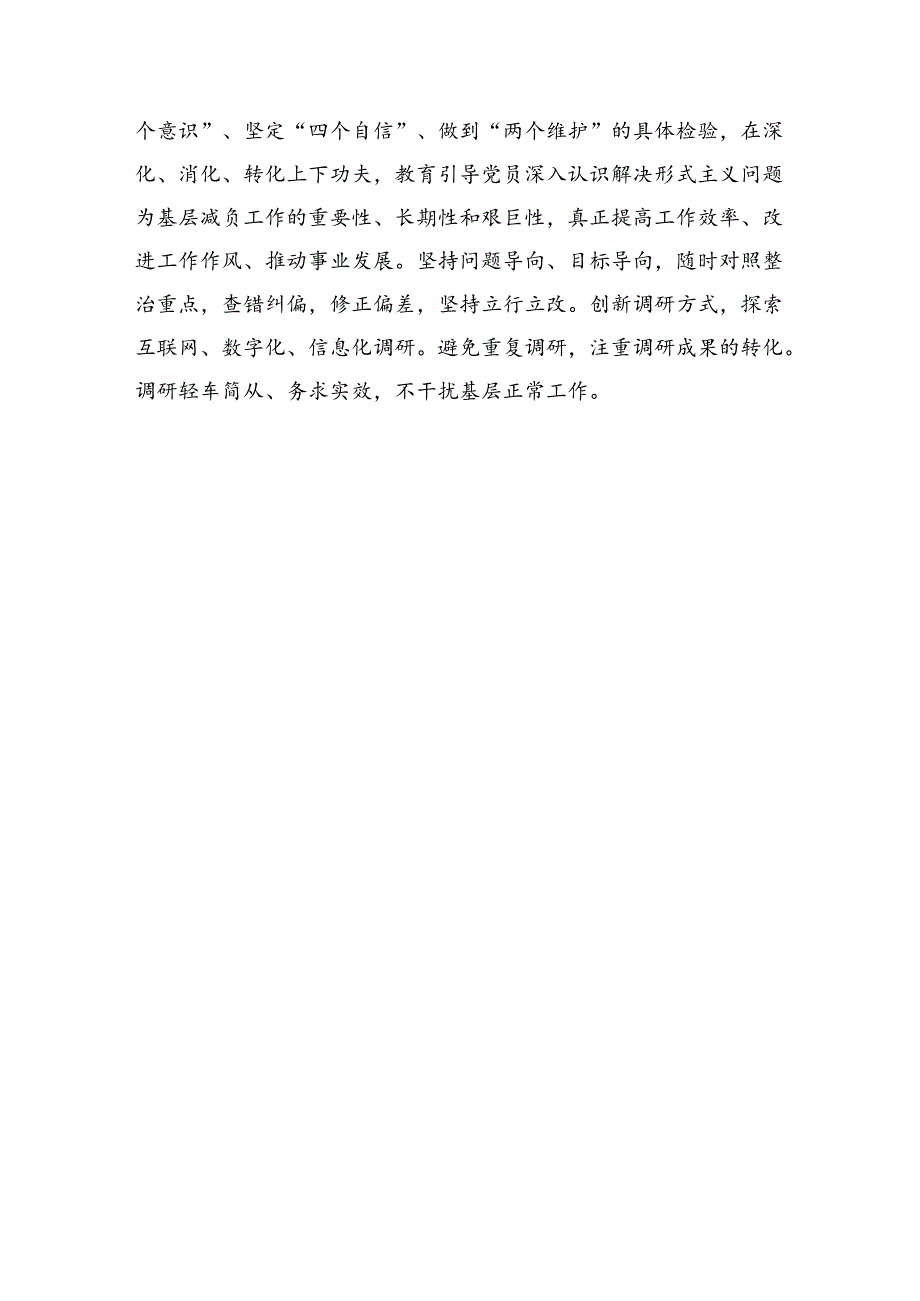 个意识”、坚定“四个自信”、做到“两个维护”的具体检验，在深化、消化、转化上下功夫，教育引导党员深入认识解决形式主义问题为基层减负工作的重要性、长期性和艰巨性，真正提高工作效率、改进工作作风、推动事业发展。坚持问题导向、目标导向，随时对照整治重点，查错纠偏，修正偏差，坚持立行立改。创新调研方式，探索互联网、数字化、信息化调研。避免重复调研，注重调研成果的转化。调研轻车简从、务求实效，不干扰基层正常工作。